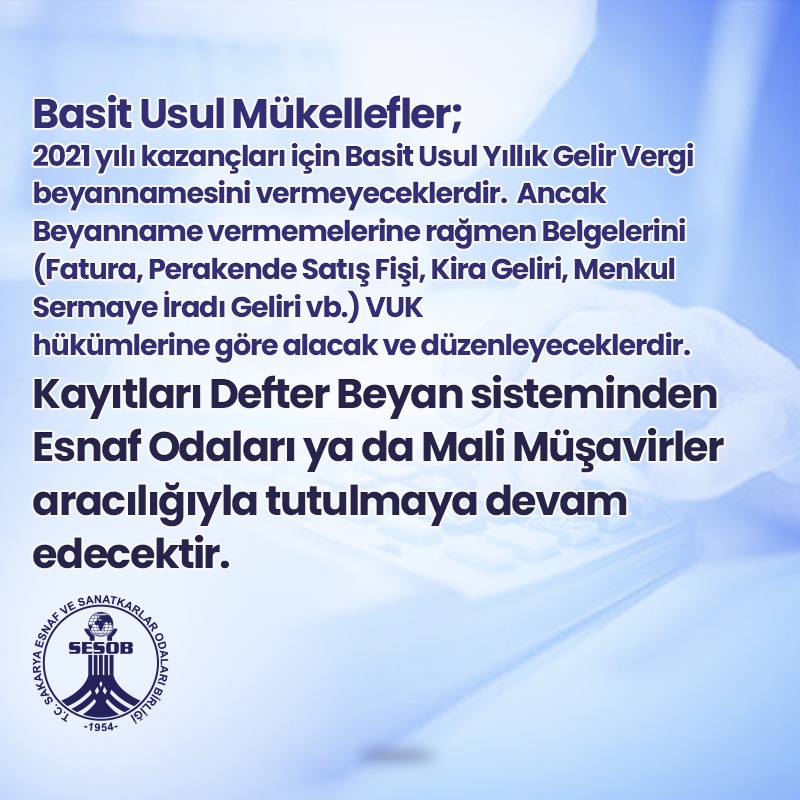 Basit Usul Mükellefler;

2021 yılı kazançları için Basit Usul Yıllık Gelir Vergi beyannamesini vermeyeceklerdir. Ancak Beyanname vermemelerine rağmen Belgelerini (Fatura, Perakende Satış Fişi, Kira Geliri, Menkul Sermaye İradı Geliri vb.) VUK hükümlerine göre alacak ve düzenleyeceklerdir.

Kayıtları Defter Beyan sisteminden Esnaf Odaları ya da Mali Müşavirler aracılığıyla tutulmaya devam edecektir.

T.C. SAKARYA ESNAF VE SANATKARLAR ODALARI BİRLİĞİ
SESOB
-1954-